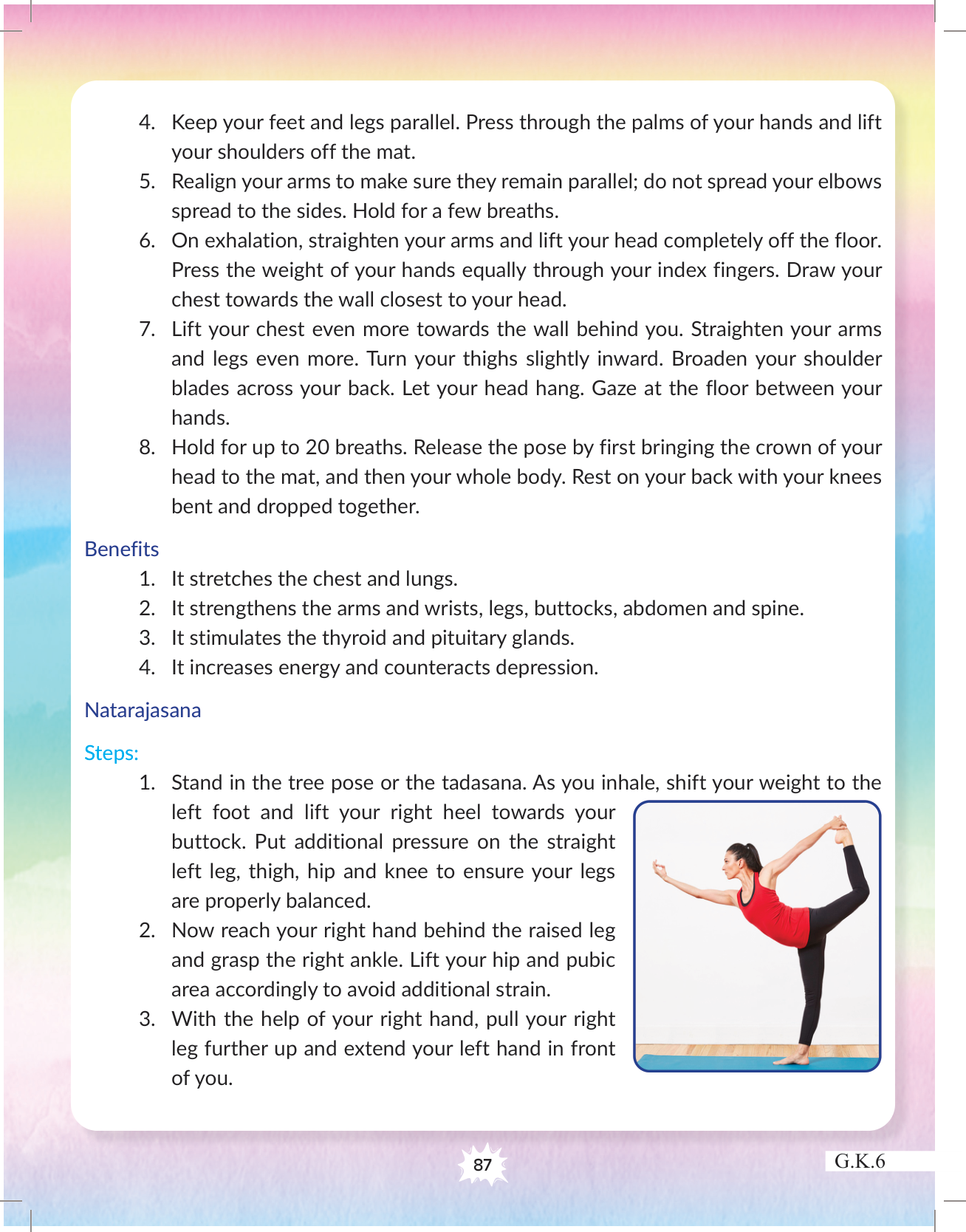 4. Keep your feet and legs parallel. Press through the palms of your hands and lift your shoulders off the mat.
5. Realign your arms to make sure they remain parallel; do not spread your elbows spread to the sides. Hold for a few breaths.
6. On exhalation, straighten your arms and lift your head completely off the floor. Press the weight of your hands equally through your index fingers. Draw your chest towards the wall closest to your head.
7. Lift your chest even more towards the wall behind you. Straighten your arms and legs even more. Turn your thighs slightly inward. Broaden your shoulder blades across your back. Let your head hang. Gaze at the floor between your hands.
8. Hold for up to 20 breaths. Release the pose by first bringing the crown of your head to the mat, and then your whole body. Rest on your back with your knees bent and dropped together.

Benefits
1. It stretches the chest and lungs.
2. It strengthens the arms and wrists, legs, buttocks, abdomen and spine.
3. It stimulates the thyroid and pituitary glands.
4. It increases energy and counteracts depression.

Natarajasana

Steps:
1. Stand in the tree pose or the tadasana. As you inhale, shift your weight to the left foot and lift your right heel towards your buttock. Put additional pressure on the straight left leg, thigh, hip and knee to ensure your legs are properly balanced.
2. Now reach your right hand behind the raised leg and grasp the right ankle. Lift your hip and pubic area accordingly to avoid additional strain.
3. With the help of your right hand, pull your right leg further up and extend your left hand in front of you.

87

G.K.6